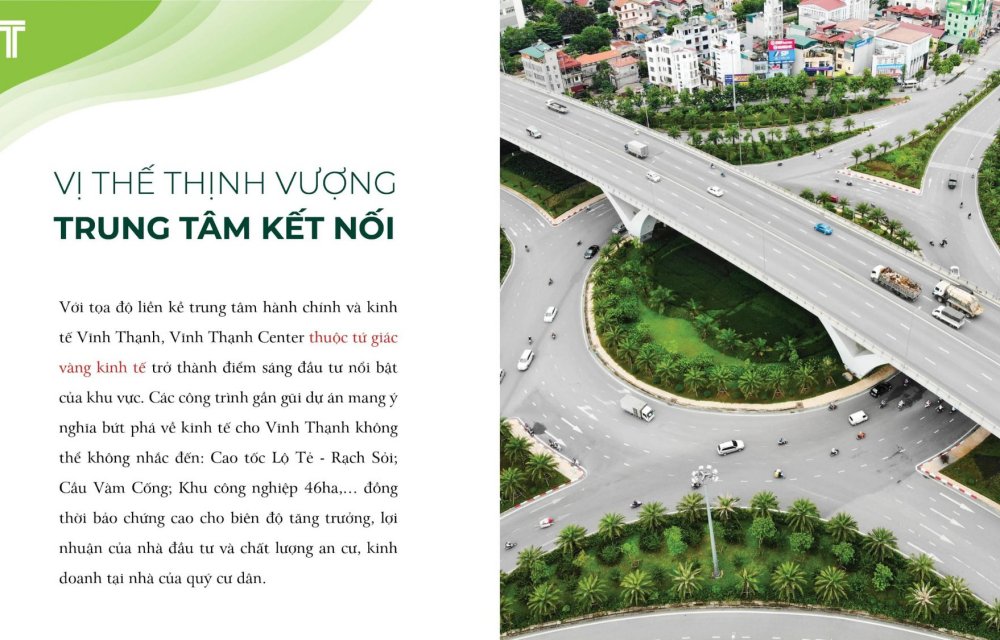 VỊ THẾ THỊNH VƯỢNG
TRUNG TÂM KẾT NỐI

Với tọa độ liền kề trung tâm hành chính và kinh tế Vĩnh Thạnh, Vĩnh Thạnh Center thuộc tứ giác vàng kinh tế trở thành điểm sáng đầu tư nổi bật của khu vực. Các công trình gần gũi dự án mang ý nghĩa bứt phá về kinh tế cho Vĩnh Thạnh không thể không nhắc đến: Cao tốc Lộ Tẻ - Rạch Sỏi; Cầu Vàm Cống; Khu công nghiệp 46ha,... đồng thời bảo chứng cao cho biên độ tăng trưởng, lợi nhuận của nhà đầu tư và chất lượng an cư, kinh doanh tại nhà của quý cư dân.